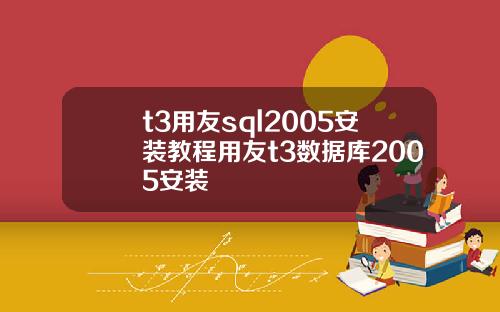 t3用友sql2005安装教程用友t3数据库2005安装